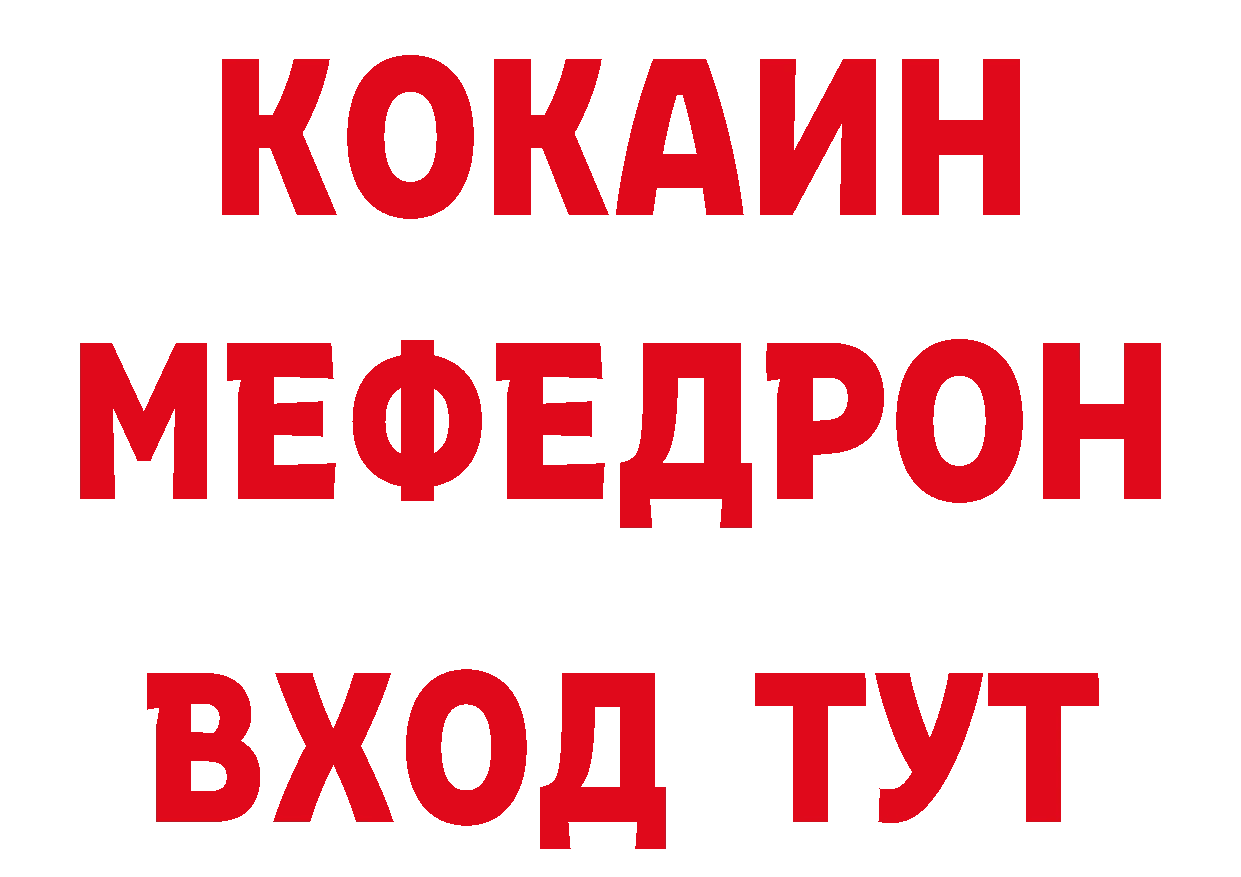 КОКАИН
МЕФЕДРОН
ВХОД ТУТ